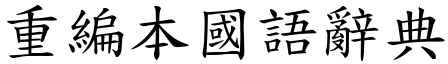 重編本國語辭典